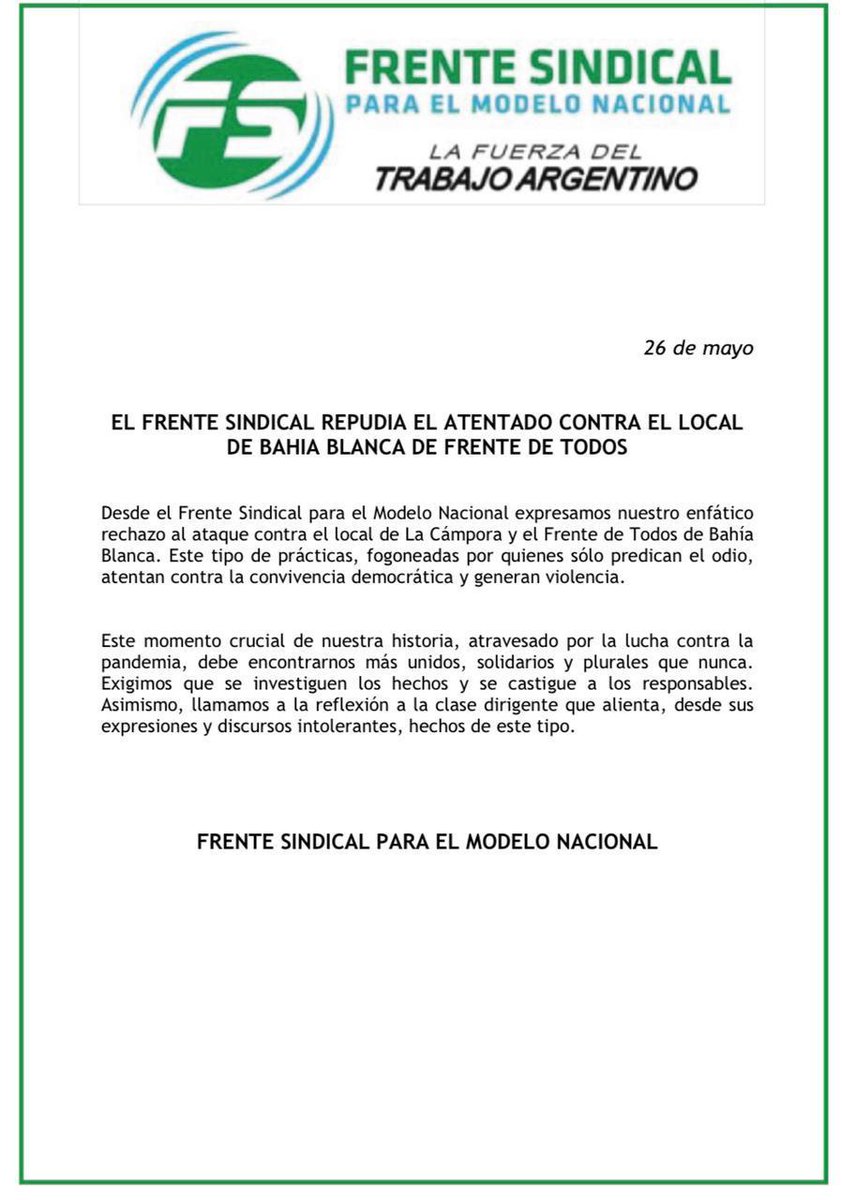 FS

FRENTE SINDICAL
PARA EL MODELO NACIONAL

LA FUERZA DEL
TRABAJO ARGENTINO

26 de mayo

EL FRENTE SINDICAL REPUDIA EL ATENTADO CONTRA EL LOCAL DE BAHIA BLANCA DE FRENTE DE TODOS

Desde el Frente Sindical para el Modelo Nacional expresamos nuestro enfático rechazo al ataque contra el local de La Cámpora y el Frente de Todos de Bahía Blanca. Este tipo de prácticas, fogoneadas por quienes sólo predican el odio, atentan contra la convivencia democrática y generan violencia.

Este momento crucial de nuestra historia, atravesado por la lucha contra la pandemia, debe encontrarnos más unidos, solidarios y plurales que nunca. Exigimos que se investiguen los hechos y se castigue a los responsables. Asimismo, llamamos a la reflexión a la clase dirigente que alienta, desde sus expresiones y discursos intolerantes, hechos de este tipo.

FRENTE SINDICAL PARA EL MODELO NACIONAL